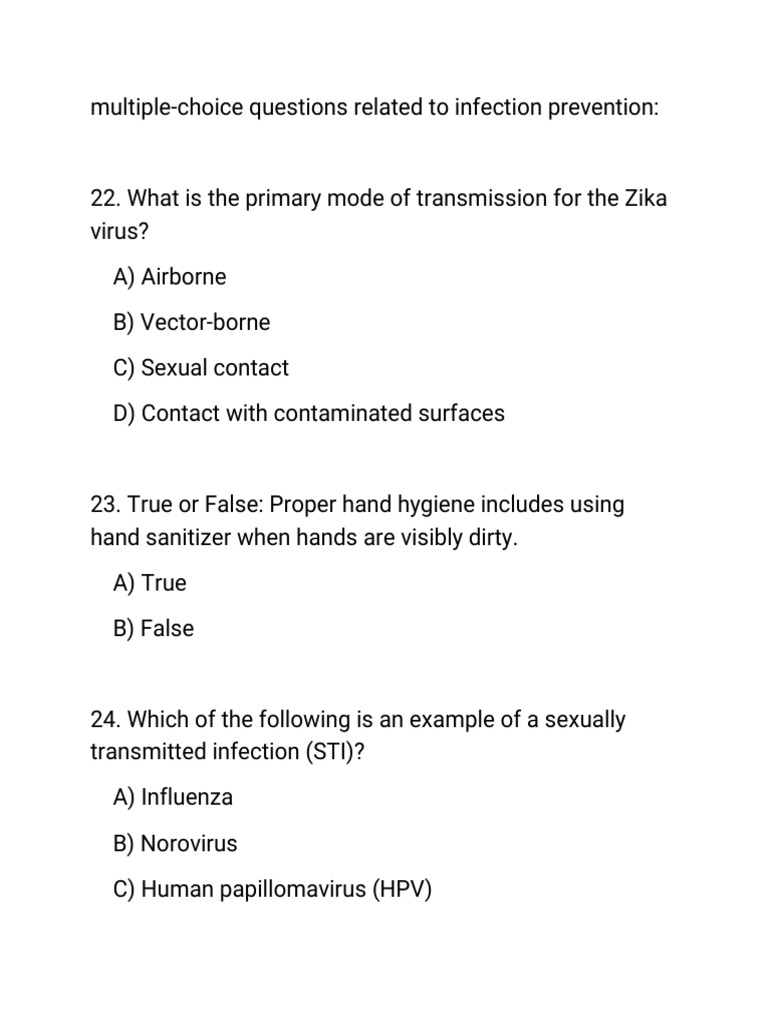 multiple-choice questions related to infection prevention:

22. What is the primary mode of transmission for the Zika virus?

A) Airborne

B) Vector-borne

C) Sexual contact

D) Contact with contaminated surfaces

23. True or False: Proper hand hygiene includes using hand sanitizer when hands are visibly dirty.

A) True

B) False

24. Which of the following is an example of a sexually transmitted infection (STI)?

A) Influenza

B) Norovirus

C) Human papillomavirus (HPV)